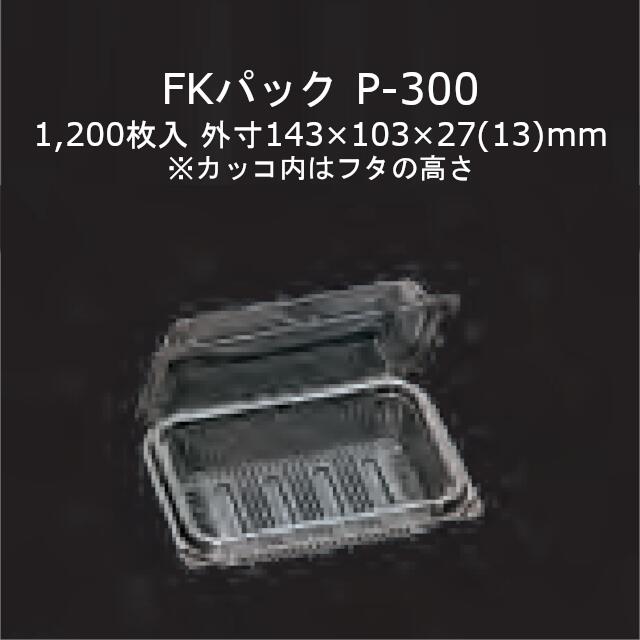 FKパック P-300
1,200枚入 外寸143×103×27(13)mm
※カッコ内はフタの高さ